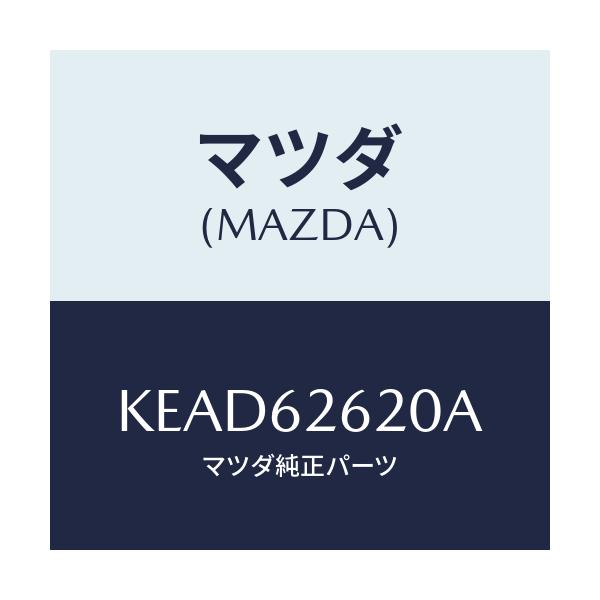 マツダ
(MAZDA)

KEAD62620A
マツダ純正パーツ